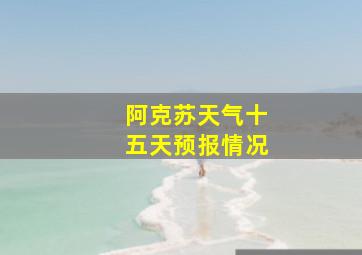 阿克苏天气十五天预报情况